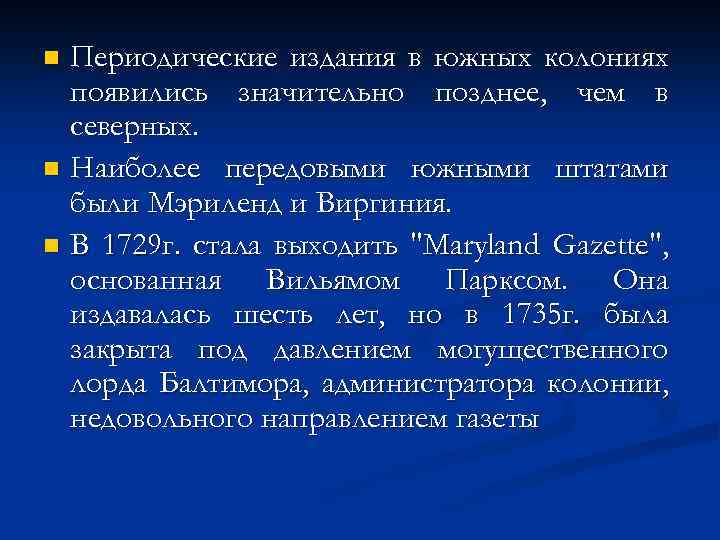 Периодические издания в южных колониях появились значительно позднее, чем в северных.

Наиболее передовыми южными штатами были Мэриленд и Виргиния.

В 1729г. стала выходить "Maryland Gazette", основанная Вильямом Парксом. Она издавалась шесть лет, но в 1735г. была закрыта под давлением могущественного лорда Балтимора, администратора колонии, недовольного направлением газеты